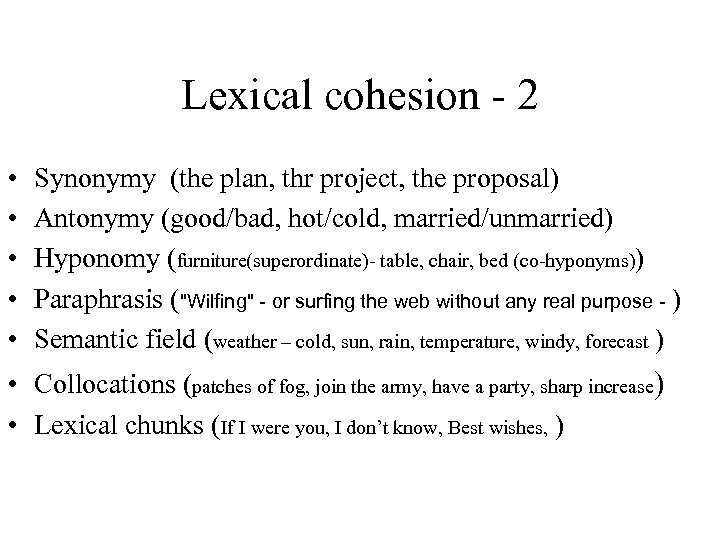 Lexical cohesion - 2

• Synonymy (the plan, thr project, the proposal)
• Antonymy (good/bad, hot/cold, married/unmarried)
• Hyponomy (furniture(superordinate)- table, chair, bed (co-hyponyms))
• Paraphrasis ("Wilfing" - or surfing the web without any real purpose - )
• Semantic field (weather – cold, sun, rain, temperature, windy, forecast )
• Collocations (patches of fog, join the army, have a party, sharp increase)
• Lexical chunks (If I were you, I don't know, Best wishes, )